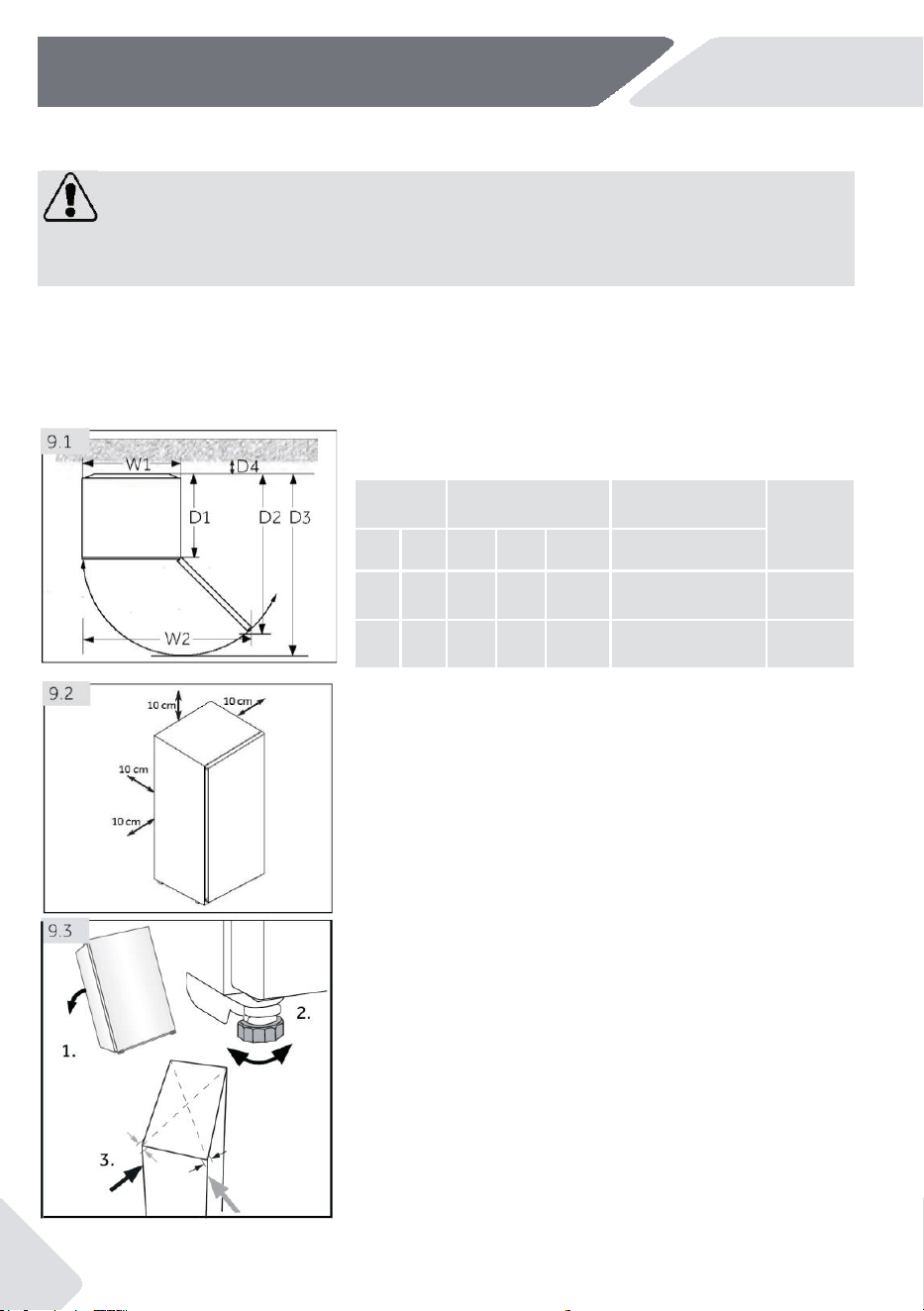 9.1

W1

D4

D1

D2

D3

W2

9.2

10 cm

10 cm

10 cm

10 cm

9.3

1.

2.

3.